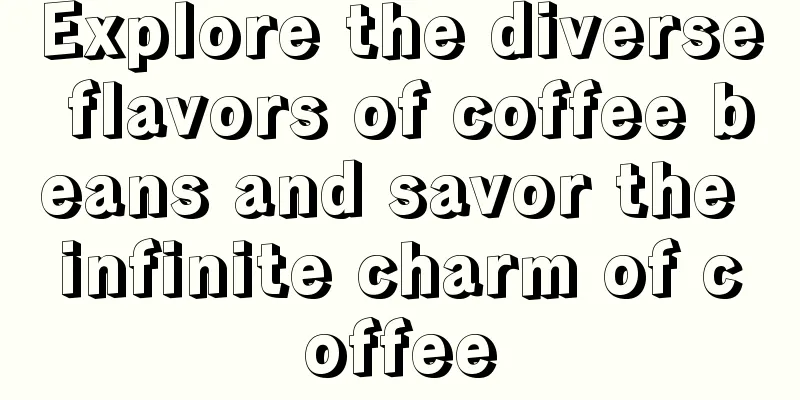 Explore the diverse flavors of coffee beans and savor the infinite charm of coffee